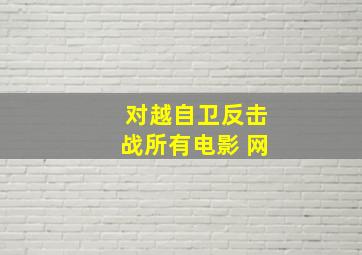 对越自卫反击战所有电影 网